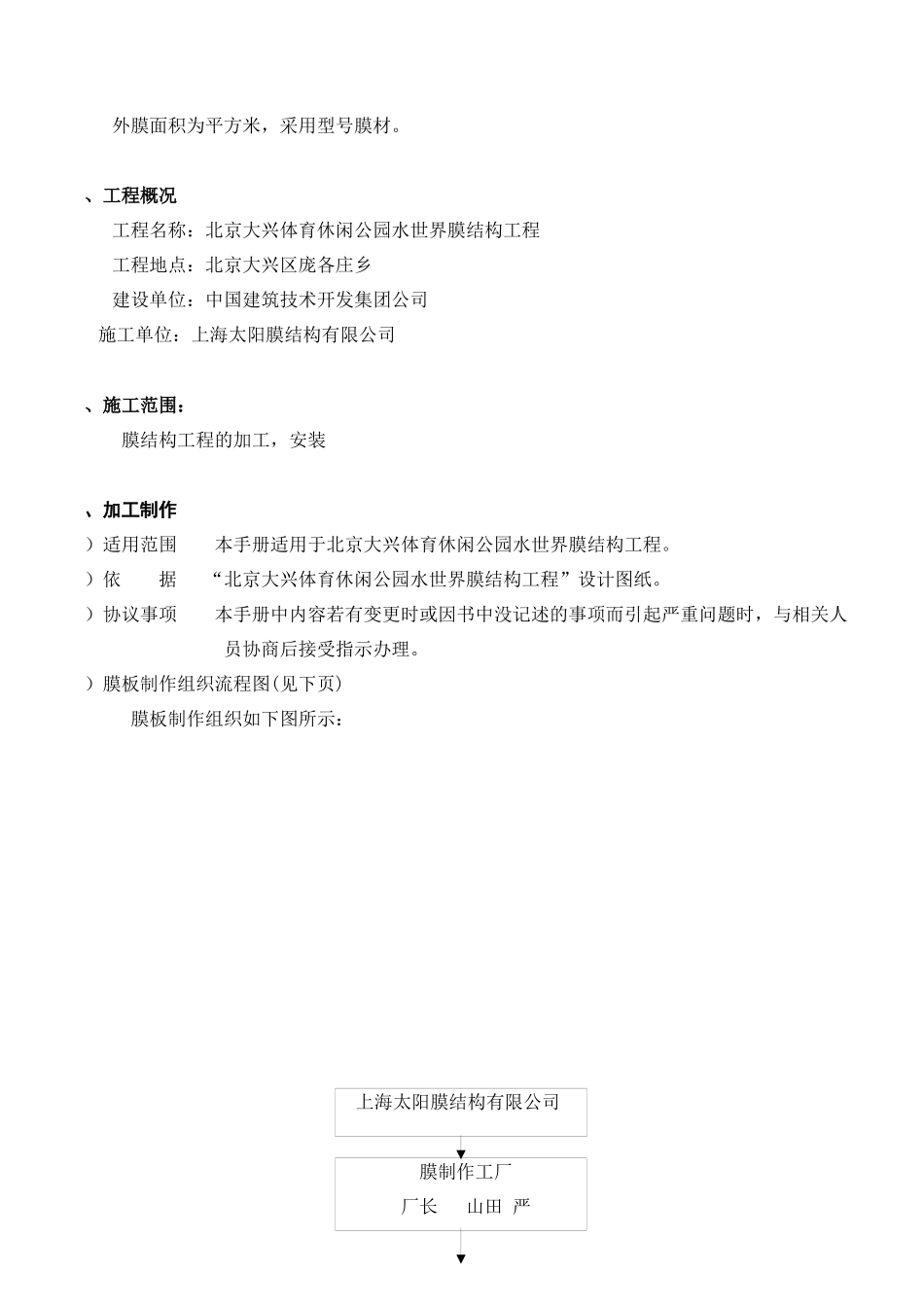 外膜面积为平方米，采用型号膜材。

、工程概况

工程名称：北京大兴体育休闲公园水世界膜结构工程

工程地点：北京大兴区庞各庄乡

建设单位：中国建筑技术开发集团公司

施工单位：上海太阳膜结构有限公司

、施工范围：

膜结构工程的加工，安装

、加工制作

）适用范围　本手册适用于北京大兴体育休闲公园水世界膜结构工程。

）依　据　“北京大兴体育休闲公园水世界膜结构工程”设计图纸。

）协议事项　本手册中内容若有变更时或因书中没记述的事项而引起严重问题时，与相关人员协商后接受指示办理。

）膜板制作组织流程图(见下页)

膜板制作组织如下图所示：

上海太阳膜结构有限公司

膜制作工厂

厂长　山田 严